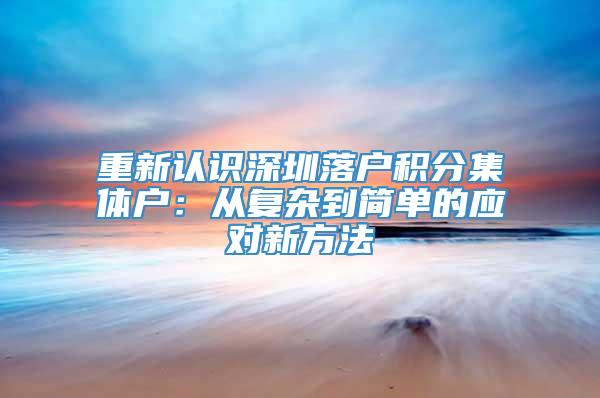 重新认识深圳落户积分集体户：从复杂到简单的应对新方法